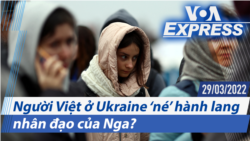 VOA EXPRESS

29/03/2022

Người Việt ở Ukraine ‘né’ hành lang nhân đạo của Nga?